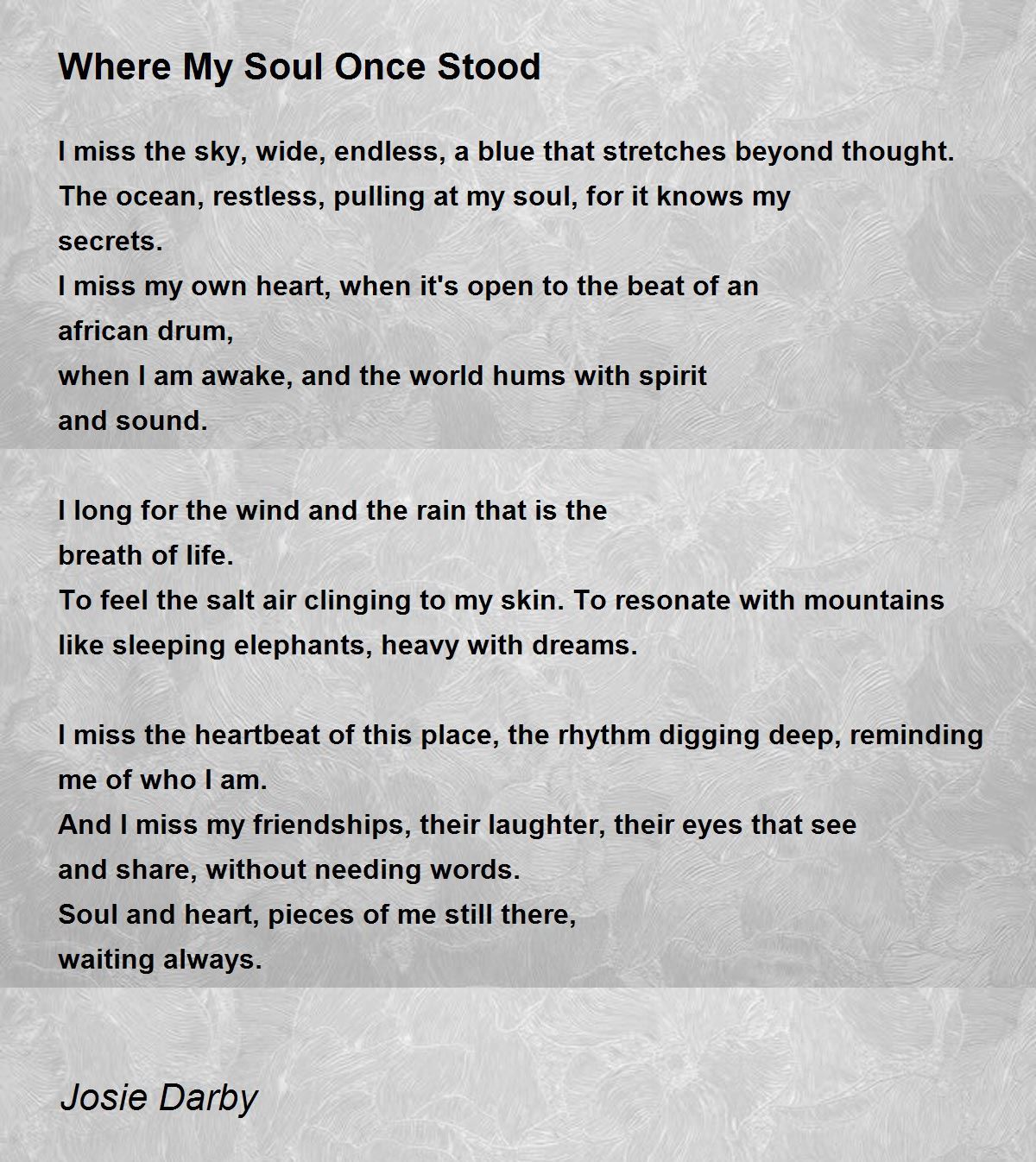 Where My Soul Once Stood

I miss the sky, wide, endless, a blue that stretches beyond thought.
The ocean, restless, pulling at my soul, for it knows my
secrets.
I miss my own heart, when it's open to the beat of an
african drum,
when I am awake, and the world hums with spirit
and sound.

I long for the wind and the rain that is the
breath of life.
To feel the salt air clinging to my skin. To resonate with mountains
like sleeping elephants, heavy with dreams.

I miss the heartbeat of this place, the rhythm digging deep, reminding
me of who I am.
And I miss my friendships, their laughter, their eyes that see
and share, without needing words.
Soul and heart, pieces of me still there,
waiting always.

Josie Darby